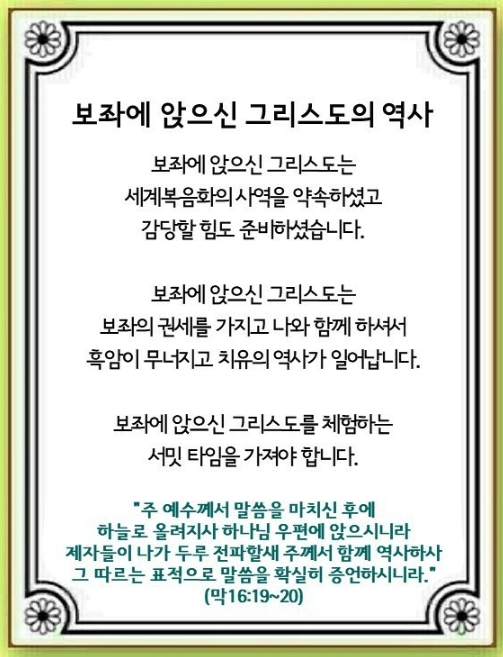 보좌에 앉으신 그리스도의 역사

보좌에 앉으신 그리스도는
세계복음화의 사역을 약속하셨고
감당할 힘도 준비하셨습니다.

보좌에 앉으신 그리스도는
보좌의 권세를 가지고 나와 함께 하셔서
흑암이 무너지고 치유의 역사가 일어납니다.

보좌에 앉으신 그리스도를 체험하는
서밋 타임을 가져야 합니다.

"주 예수께서 말씀을 마치신 후에
하늘로 올려지사 하나님 우편에 앉으시니라
제자들이 나가 두루 전파할새 주께서 함께 역사하사
그 따르는 표적으로 말씀을 확실히 증언하시니라."
(막16:19~20)